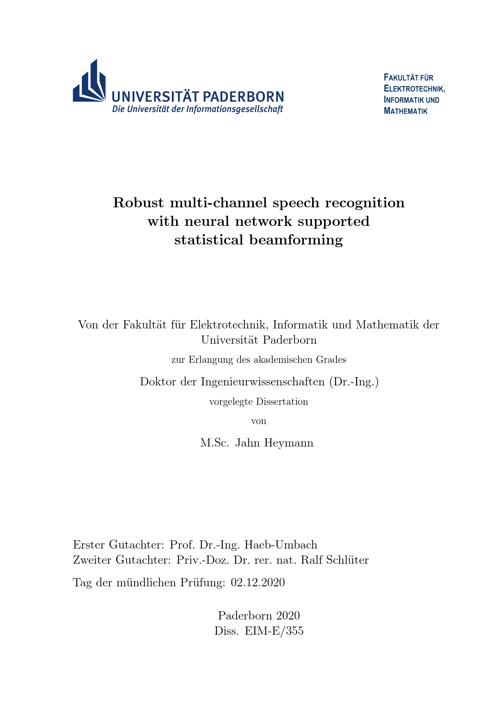 UNIVERSITÄT PADERBORN
Die Universität der Informationsgesellschaft

FAKULTÄT FÜR ELEKTROTECHNIK, INFORMATIK UND MATHEMATIK

Robust multi-channel speech recognition with neural network supported statistical beamforming

Von der Fakultät für Elektrotechnik, Informatik und Mathematik der Universität Paderborn

zur Erlangung des akademischen Grades

Doktor der Ingenieurwissenschaften (Dr.-Ing.)

vorgelegte Dissertation

von

M.Sc. Jahn Heymann

Erster Gutachter: Prof. Dr.-Ing. Haeb-Umbach
Zweiter Gutachter: Priv.-Doz. Dr. rer. nat. Ralf Schlüter

Tag der mündlichen Prüfung: 02.12.2020

Paderborn 2020
Diss. EIM-E/355